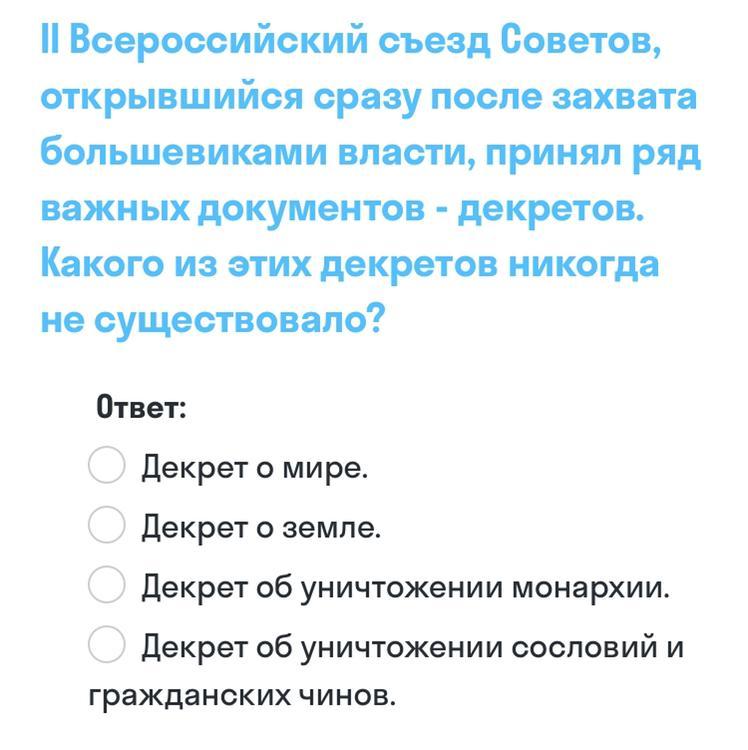 II Всероссийский съезд Советов, открывшийся сразу после захвата большевиками власти, принял ряд важных документов - декретов. Какого из этих декретов никогда не существовало?

Ответ:

Декрет о мире.

Декрет о земле.

Декрет об уничтожении монархии.

Декрет об уничтожении сословий и гражданских чинов.